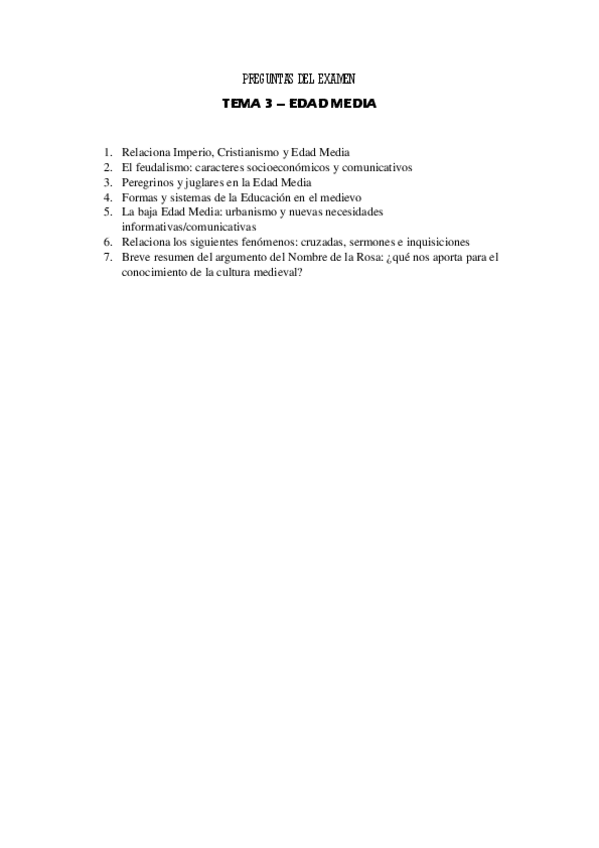 PREGUNTAS DEL EXAMEN
TEMA 3 – EDAD MEDIA

1. Relaciona Imperio, Cristianismo y Edad Media
2. El feudalismo: caracteres socioeconómicos y comunicativos
3. Peregrinos y juglares en la Edad Media
4. Formas y sistemas de la Educación en el medievo
5. La baja Edad Media: urbanismo y nuevas necesidades informativas/comunicativas
6. Relaciona los siguientes fenómenos: cruzadas, sermones e inquisiciones
7. Breve resumen del argumento del Nombre de la Rosa: ¿qué nos aporta para el conocimiento de la cultura medieval?